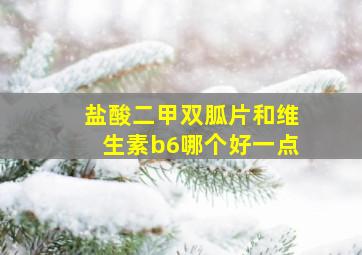 盐酸二甲双胍片和维生素b6哪个好一点